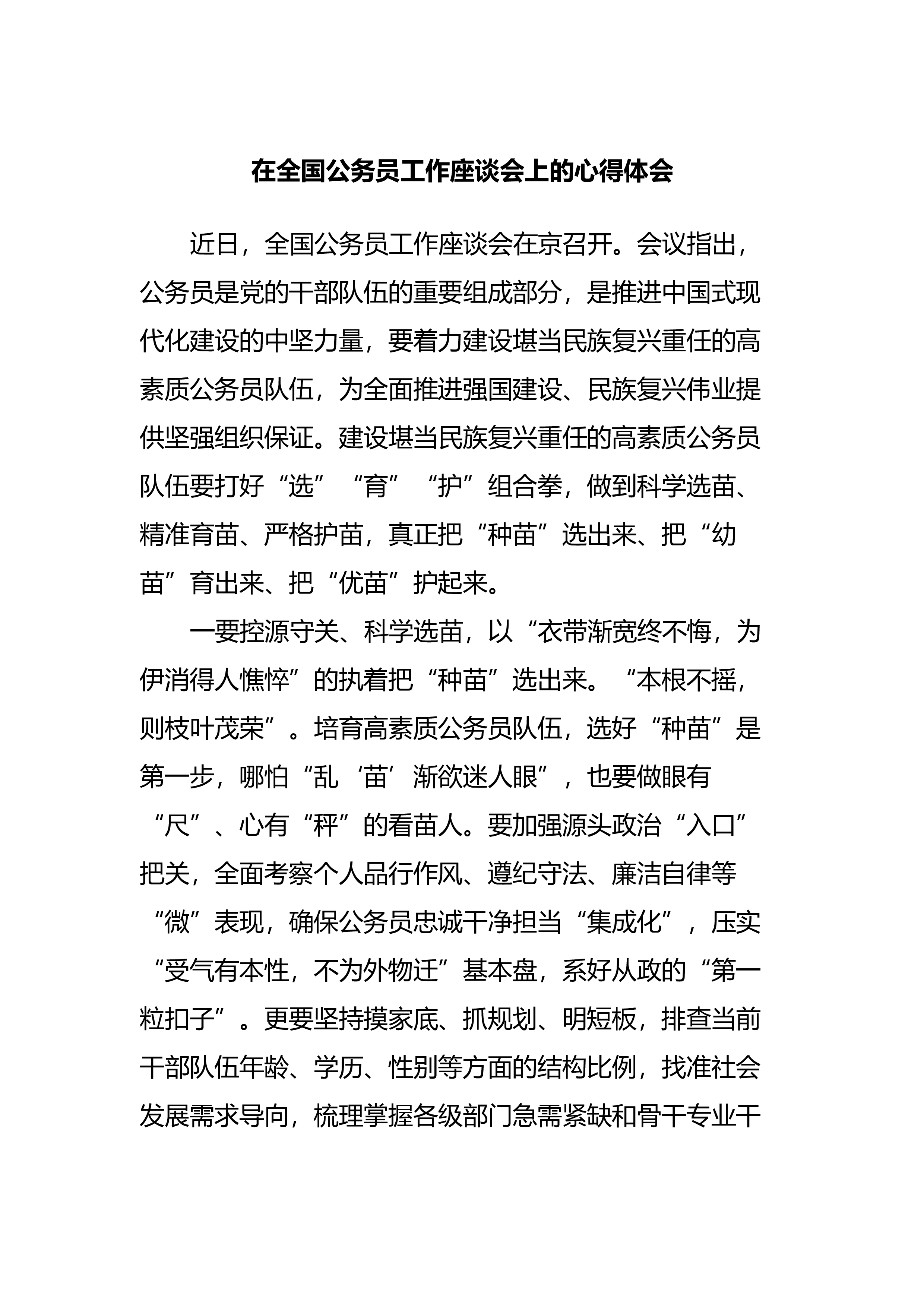 在全国公务员工作座谈会上的心得体会

近日，全国公务员工作座谈会在京召开。会议指出，公务员是党的干部队伍的重要组成部分，是推进中国式现代化建设的中坚力量，要着力建设堪当民族复兴重任的高素质公务员队伍，为全面推进强国建设、民族复兴伟业提供坚强组织保证。建设堪当民族复兴重任的高素质公务员队伍要打好“选”“育”“护”组合拳，做到科学选苗、精准育苗、严格护苗，真正把“种苗”选出来、把“幼苗”育出来、把“优苗”护起来。

一要控源守关、科学选苗，以“衣带渐宽终不悔，为伊消得人憔悴”的执着把“种苗”选出来。“本根不摇，则枝叶茂荣”。培育高素质公务员队伍，选好“种苗”是第一步，哪怕“乱‘苗’渐欲迷人眼”，也要做眼有“尺”、心有“秤”的看苗人。要加强源头政治“入口”把关，全面考察个人品行作风、遵纪守法、廉洁自律等“微”表现，确保公务员忠诚干净担当“集成化”，压实“受气有本性，不为外物迁”基本盘，系好从政的“第一粒扣子”。更要坚持摸家底、抓规划、明短板，排查当前干部队伍年龄、学历、性别等方面的结构比例，找准社会发展需求导向，梳理掌握各级部门急需紧缺和骨干专业干